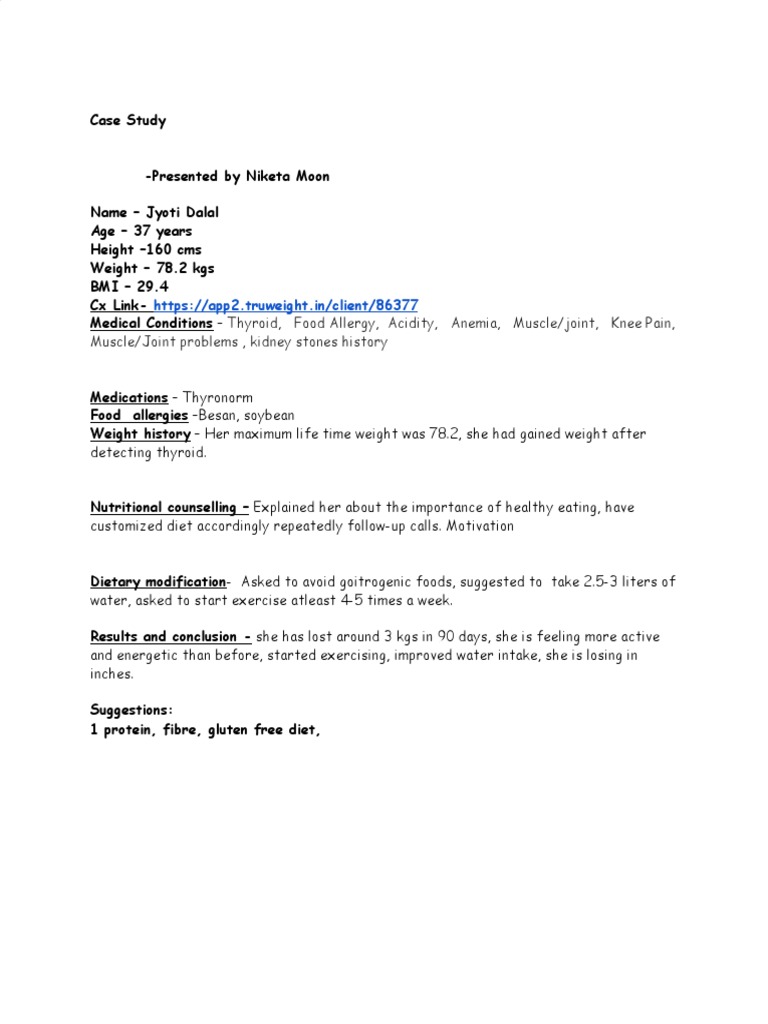 Case Study

-Presented by Niketa Moon

Name – Jyoti Dalal
Age – 37 years
Height –160 cms
Weight – 78.2 kgs
BMI – 29.4
Cx Link- https://app2.truweight.in/client/86377
Medical Conditions – Thyroid, Food Allergy, Acidity, Anemia, Muscle/joint, Knee Pain, Muscle/Joint problems , kidney stones history

Medications – Thyronorm
Food allergies –Besan, soybean
Weight history – Her maximum life time weight was 78.2, she had gained weight after detecting thyroid.

Nutritional counselling – Explained her about the importance of healthy eating, have customized diet accordingly repeatedly follow-up calls. Motivation

Dietary modification- Asked to avoid goitrogenic foods, suggested to take 2.5-3 liters of water, asked to start exercise atleast 4-5 times a week.

Results and conclusion - she has lost around 3 kgs in 90 days, she is feeling more active and energetic than before, started exercising, improved water intake, she is losing in inches.

Suggestions:
1 protein, fibre, gluten free diet,